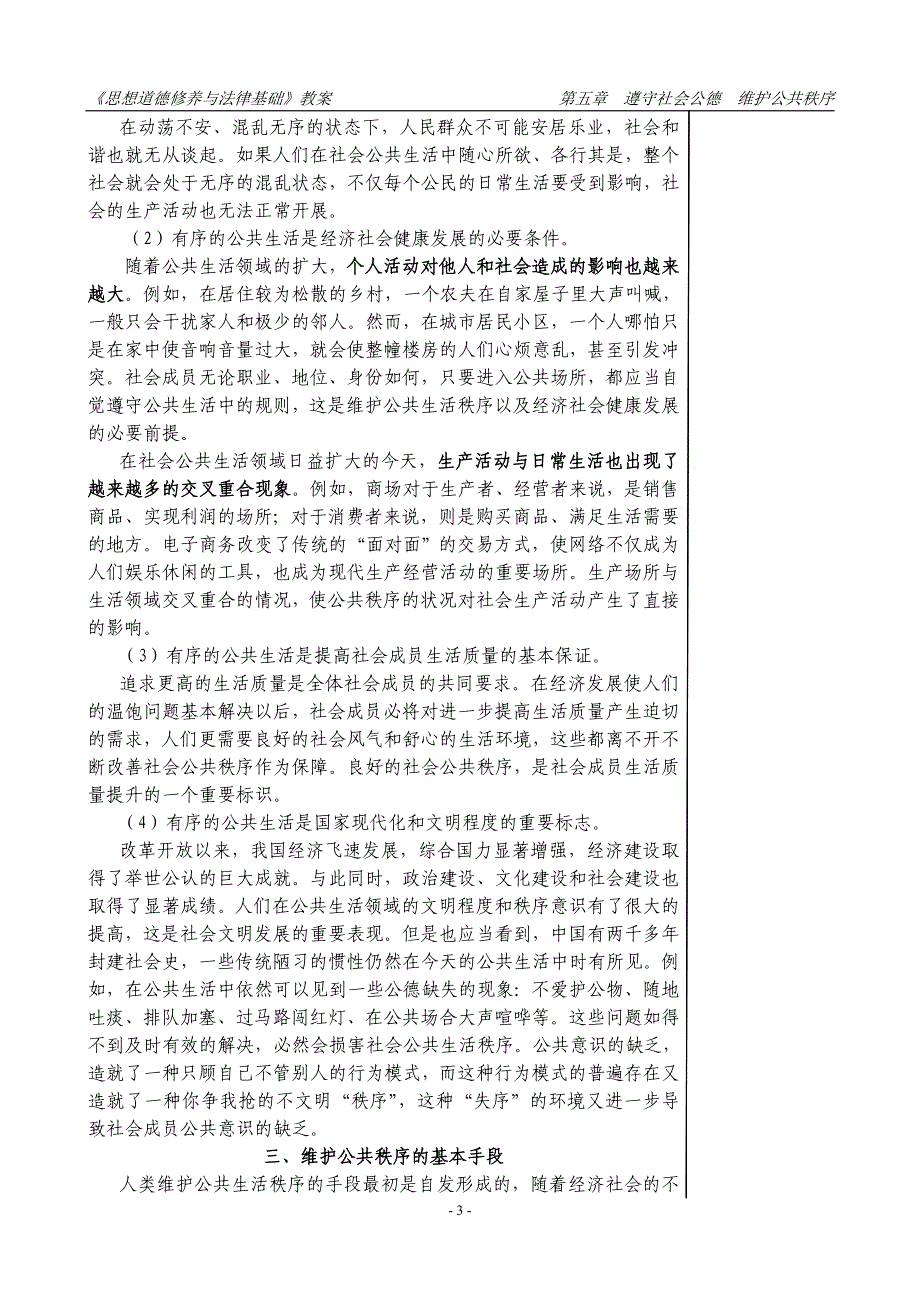 《思想道德修养与法律基础》教案　　　　　　　　　　第五章　遵守社会公德　维护公共秩序

在动荡不安、混乱无序的状态下，人民群众不可能安居乐业，社会和谐也就无从谈起。如果人们在社会公共生活中随心所欲、各行其是，整个社会就会处于无序的混乱状态，不仅每个公民的日常生活要受到影响，社会的生产活动也无法正常开展。

（2）有序的公共生活是经济社会健康发展的必要条件。

随着公共生活领域的扩大，个人活动对他人和社会造成的影响也越来越大。例如，在居住较为松散的乡村，一个农夫在自家屋子里大声叫喊，一般只会干扰家人和极少的邻人。然而，在城市居民小区，一个人哪怕只是在家中使音响音量过大，就会使整幢楼房的人们心烦意乱，甚至引发冲突。社会成员无论职业、地位、身份如何，只要进入公共场所，都应当自觉遵守公共生活中的规则，这是维护公共生活秩序以及经济社会健康发展的必要前提。

在社会公共生活领域日益扩大的今天，生产活动与日常生活也出现了越来越多的交叉重合现象。例如，商场对于生产者、经营者来说，是销售商品、实现利润的场所；对于消费者来说，则是购买商品、满足生活需要的地方。电子商务改变了传统的“面对面”的交易方式，使网络不仅成为人们娱乐休闲的工具，也成为现代生产经营活动的重要场所。生产场所与生活领域交叉重合的情况，使公共秩序的状况对社会生产活动产生了直接的影响。

（3）有序的公共生活是提高社会成员生活质量的基本保证。

追求更高的生活质量是全体社会成员的共同要求。在经济发展使人们的温饱问题基本解决以后，社会成员必将对进一步提高生活质量产生迫切的需求，人们更需要良好的社会风气和舒心的生活环境，这些都离不开不断改善社会公共秩序作为保障。良好的社会公共秩序，是社会成员生活质量提升的一个重要标识。

（4）有序的公共生活是国家现代化和文明程度的重要标志。

改革开放以来，我国经济飞速发展，综合国力显著增强，经济建设取得了举世公认的巨大成就。与此同时，政治建设、文化建设和社会建设也取得了显著成绩。人们在公共生活领域的文明程度和秩序意识有了很大的提高，这是社会文明发展的重要表现。但是也应当看到，中国有两千多年封建社会史，一些传统陋习的惯性仍然在今天的公共生活中时有所见。例如，在公共生活中依然可以见到一些公德缺失的现象：不爱护公物、随地吐痰、排队加塞、过马路闯红灯、在公共场合大声喧哗等。这些问题如得不到及时有效的解决，必然会损害社会公共生活秩序。公共意识的缺乏，造就了一种只顾自己不管别人的行为模式，而这种行为模式的普遍存在又造就了一种你争我抢的不文明“秩序”，这种“失序”的环境又进一步导致社会成员公共意识的缺乏。

三、维护公共秩序的基本手段

人类维护公共生活秩序的手段最初是自发形成的，随着经济社会的不

- 3 -